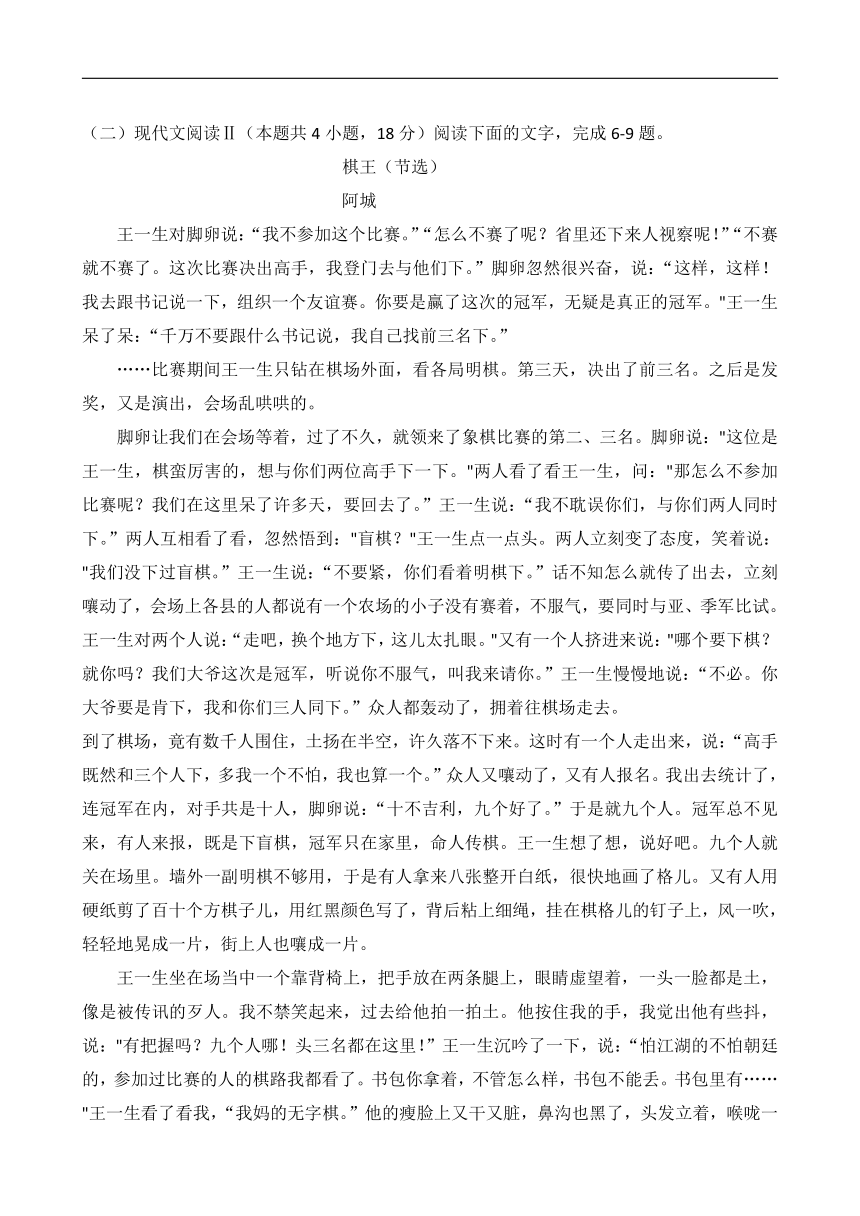 （二）现代文阅读Ⅱ（本题共 4 小题，18 分）阅读下面的文字，完成 6-9 题。

棋王（节选）

阿城

王一生对脚卵说：“我不参加这个比赛。”“怎么不赛了呢？省里还下来人视察呢！”“不赛就不赛了。这次比赛决出高手，我登门去与他们下。”脚卵忽然很兴奋，说：“这样，这样！我去跟书记说一下，组织一个友谊赛。你要是赢了这次的冠军，无疑是真正的冠军。"王一生呆了呆：“千万不要跟什么书记说，我自己找前三名下。”

……比赛期间王一生只钻在棋场外面，看各局明棋。第三天，决出了前三名。之后是发奖，又是演出，会场乱哄哄的。

脚卵让我们在会场等着，过了不久，就领来了象棋比赛的第二、三名。脚卵说："这位是王一生，棋蛮厉害的，想与你们两位高手下一下。"两人看了看王一生，问："那怎么不参加比赛呢？我们在这里呆了许多天，要回去了。”王一生说：“我不耽误你们，与你们两人同时下。”两人互相看了看，忽然悟到："盲棋？"王一生点一点头。两人立刻变了态度，笑着说："我们没下过盲棋。”王一生说：“不要紧，你们看着明棋下。”话不知怎么就传了出去，立刻嚷动了，会场上各县的人都说有一个农场的小子没有赛着，不服气，要同时与亚、季军比试。王一生对两个人说：“走吧，换个地方下，这儿太扎眼。"又有一个人挤进来说："哪个要下棋？就你吗？我们大爷这次是冠军，听说你不服气，叫我来请你。”王一生慢慢地说：“不必。你大爷要是肯下，我和你们三人同下。”众人都轰动了，拥着往棋场走去。

到了棋场，竟有数千人围住，土扬在半空，许久落不下来。这时有一个人走出来，说：“高手既然和三个人下，多我一个不怕，我也算一个。”众人又嚷动了，又有人报名。我出去统计了，连冠军在内，对手共是十人，脚卵说：“十不吉利，九个好了。”于是就九个人。冠军总不见来，有人来报，既是下盲棋，冠军只在家里，命人传棋。王一生想了想，说好吧。九个人就关在场里。墙外一副明棋不够用，于是有人拿来八张整开白纸，很快地画了格儿。又有人用硬纸剪了百十个方棋子儿，用红黑颜色写了，背后粘上细绳，挂在棋格儿的钉子上，风一吹，轻轻地晃成一片，街上人也嚷成一片。

王一生坐在场当中一个靠背椅上，把手放在两条腿上，眼睛虚望着，一头一脸都是土，像是被传讯的歹人。我不禁笑起来，过去给他拍一拍土。他按住我的手，我觉出他有些抖，说："有把握吗？九个人哪！头三名都在这里！”王一生沉吟了一下，说：“怕江湖的不怕朝廷的，参加过比赛的人的棋路我都看了。书包你拿着，不管怎么样，书包不能丢。书包里有……"王一生看了看我，“我妈的无字棋。”他的瘦脸上又干又脏，鼻沟也黑了，头发立着，喉咙一